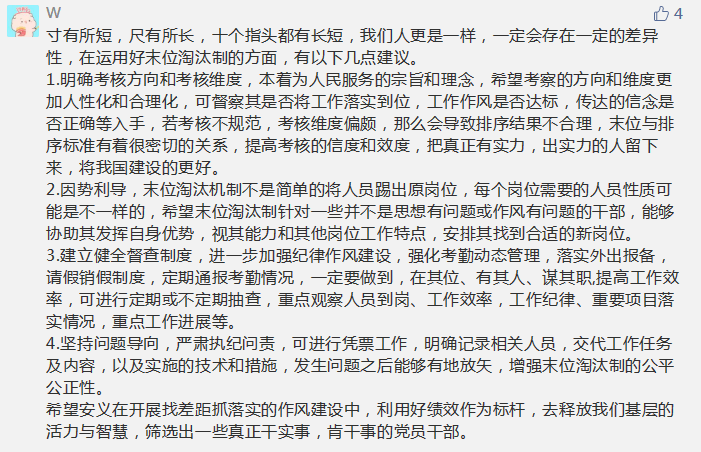 W

4

寸有所短，尺有所长，十个指头都有长短，我们人更是一样，一定会存在一定的差异性，在运用好末位淘汰制的方面，有以下几点建议。
1.明确考核方向和考核维度，本着为人民服务的宗旨和理念，希望考察的方向和维度更加人性化和合理化，可督察其是否将工作落实到位，工作作风是否达标，传达的信念是否正确等入手，若考核不规范，考核维度偏颇，那么会导致排序结果不合理，末位与排序标准有着很密切的关系，提高考核的信度和效度，把真正有实力，出实力的人留下来，将我国建设的更好。
2.因势利导，末位淘汰机制不是简单的将人员踢出原岗位，每个岗位需要的人员性质可能是不一样的，希望末位淘汰制针对一些并不是思想有问题或作风有问题的干部，能够协助其发挥自身优势，视其能力和其他岗位工作特点，安排其找到合适的新岗位。
3.建立健全督查制度，进一步加强纪律作风建设，强化考勤动态管理，落实外出报备，请假销假制度，定期通报考勤情况，一定要做到，在其位、有其人、谋其职,提高工作效率，可进行定期或不定期抽查，重点观察人员到岗、工作效率，工作纪律、重要项目落实情况，重点工作进展等。
4.坚持问题导向，严肃执纪问责，可进行凭票工作，明确记录相关人员，交代工作任务及内容，以及实施的技术和措施，发生问题之后能够有地放矢，增强末位淘汰制的公平公正性。
希望安义在开展找差距抓落实的作风建设中，利用好绩效作为标杆，去释放我们基层的活力与智慧，筛选出一些真正干实事，肯干事的党员干部。